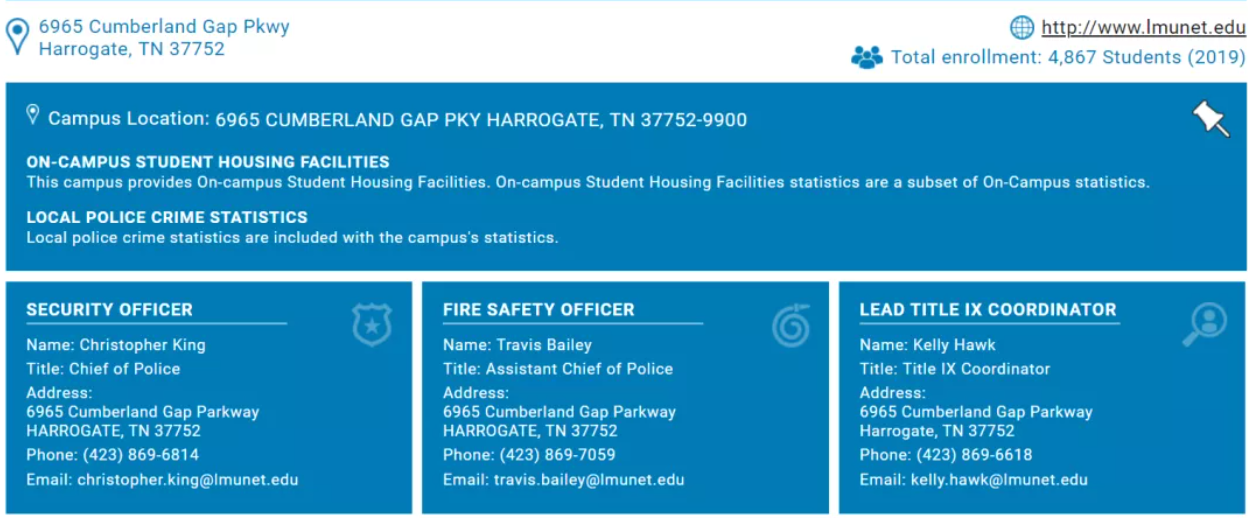 6965 Cumberland Gap Pkwy
Harrogate, TN 37752

http://www.lmunet.edu
Total enrollment: 4,867 Students (2019)

Campus Location: 6965 CUMBERLAND GAP PKY HARROGATE, TN 37752-9900

ON-CAMPUS STUDENT HOUSING FACILITIES
This campus provides On-campus Student Housing Facilities. On-campus Student Housing Facilities statistics are a subset of On-Campus statistics.

LOCAL POLICE CRIME STATISTICS
Local police crime statistics are included with the campus's statistics.

SECURITY OFFICER
Name: Christopher King
Title: Chief of Police
Address:
6965 Cumberland Gap Parkway
HARROGATE, TN 37752
Phone: (423) 869-6814
Email: christopher.king@lmunet.edu

FIRE SAFETY OFFICER
Name: Travis Bailey
Title: Assistant Chief of Police
Address:
6965 Cumberland Gap Parkway
HARROGATE, TN 37752
Phone: (423) 869-7059
Email: travis.bailey@lmunet.edu

LEAD TITLE IX COORDINATOR
Name: Kelly Hawk
Title: Title IX Coordinator
Address:
6965 Cumberland Gap Parkway
Harrogate, TN 37752
Phone: (423) 869-6618
Email: kelly.hawk@lmunet.edu